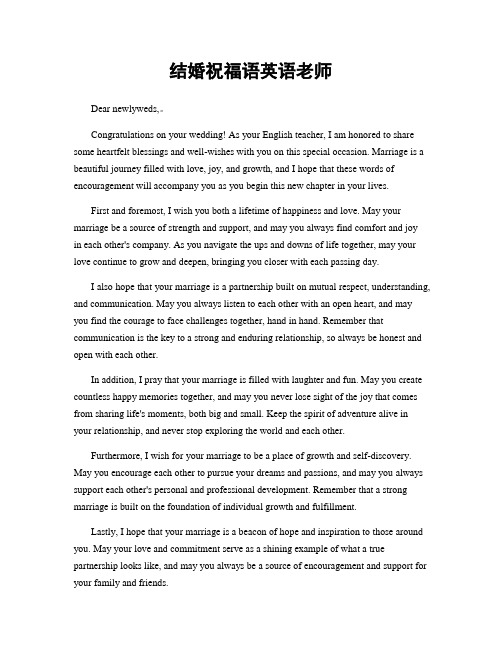 结婚祝福语英语老师

Dear newlyweds,

Congratulations on your wedding! As your English teacher, I am honored to share some heartfelt blessings and well-wishes with you on this special occasion. Marriage is a beautiful journey filled with love, joy, and growth, and I hope that these words of encouragement will accompany you as you begin this new chapter in your lives.

First and foremost, I wish you both a lifetime of happiness and love. May your marriage be a source of strength and support, and may you always find comfort and joy in each other's company. As you navigate the ups and downs of life together, may your love continue to grow and deepen, bringing you closer with each passing day.

I also hope that your marriage is a partnership built on mutual respect, understanding, and communication. May you always listen to each other with an open heart, and may you find the courage to face challenges together, hand in hand. Remember that communication is the key to a strong and enduring relationship, so always be honest and open with each other.

In addition, I pray that your marriage is filled with laughter and fun. May you create countless happy memories together, and may you never lose sight of the joy that comes from sharing life's moments, both big and small. Keep the spirit of adventure alive in your relationship, and never stop exploring the world and each other.

Furthermore, I wish for your marriage to be a place of growth and self-discovery. May you encourage each other to pursue your dreams and passions, and may you always support each other's personal and professional development. Remember that a strong marriage is built on the foundation of individual growth and fulfillment.

Lastly, I hope that your marriage is a beacon of hope and inspiration to those around you. May your love and commitment serve as a shining example of what a true partnership looks like, and may you always be a source of encouragement and support for your family and friends.